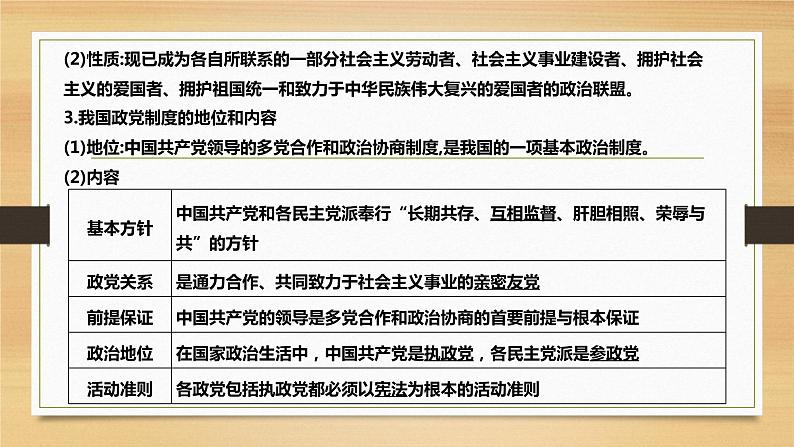 (2)性质:现已成为各自所联系的一部分社会主义劳动者、社会主义事业建设者、拥护社会主义的爱国者、拥护祖国统一和致力于中华民族伟大复兴的爱国者的政治联盟。

3.我国政党制度的地位和内容

(1)地位:中国共产党领导的多党合作和政治协商制度,是我国的一项基本政治制度。

(2)内容

| 基本方针 | 中国共产党和各民主党派奉行“长期共存、互相监督、肝胆相照、荣辱与共”的方针 |
|---|---|
| 政党关系 | 是通力合作、共同致力于社会主义事业的亲密友党 |
| 前提保证 | 中国共产党的领导是多党合作和政治协商的首要前提与根本保证 |
| 政治地位 | 在国家政治生活中，中国共产党是执政党，各民主党派是参政党 |
| 活动准则 | 各政党包括执政党都必须以宪法为根本的活动准则 |